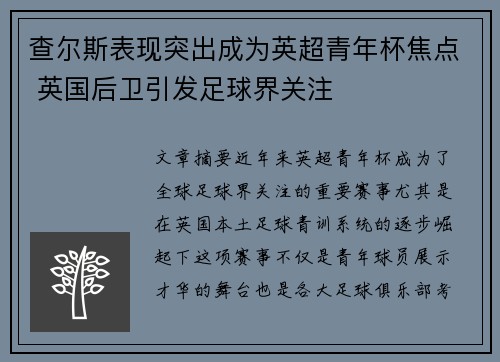 查尔斯表现突出成为英超青年杯焦点 英国后卫引发足球界关注

文章摘要近年来英超青年杯成为了全球足球界关注的重要赛事尤其是在英国本土足球青训系统的逐步崛起下这项赛事不仅是青年球员展示才华的舞台也是各大足球俱乐部考